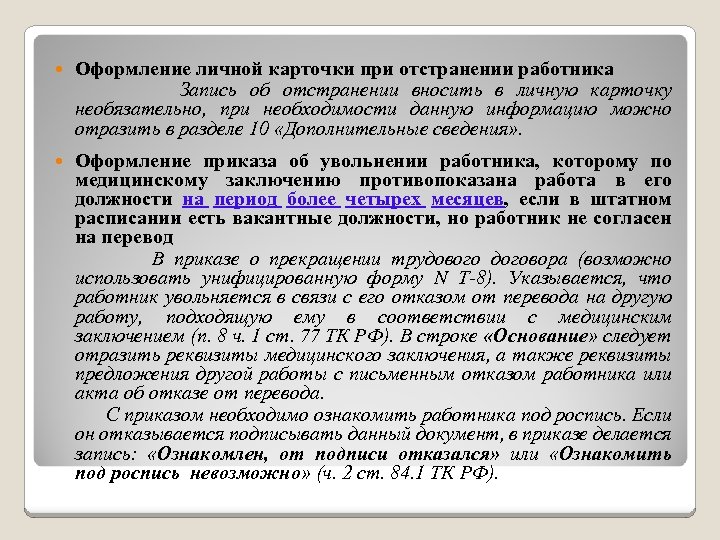 Оформление личной карточки при отстранении работника

Запись об отстранении вносить в личную карточку необязательно, при необходимости данную информацию можно отразить в разделе 10 «Дополнительные сведения».

Оформление приказа об увольнении работника, которому по медицинскому заключению противопоказана работа в его должности на период более четырех месяцев, если в штатном расписании есть вакантные должности, но работник не согласен на перевод

В приказе о прекращении трудового договора (возможно использовать унифицированную форму N Т-8). Указывается, что работник увольняется в связи с его отказом от перевода на другую работу, подходящую ему в соответствии с медицинским заключением (п. 8 ч. 1 ст. 77 ТК РФ). В строке «Основание» следует отразить реквизиты медицинского заключения, а также реквизиты предложения другой работы с письменным отказом работника или акта об отказе от перевода.

С приказом необходимо ознакомить работника под роспись. Если он отказывается подписывать данный документ, в приказе делается запись: «Ознакомлен, от подписи отказался» или «Ознакомить под роспись невозможно» (ч. 2 ст. 84.1 ТК РФ).